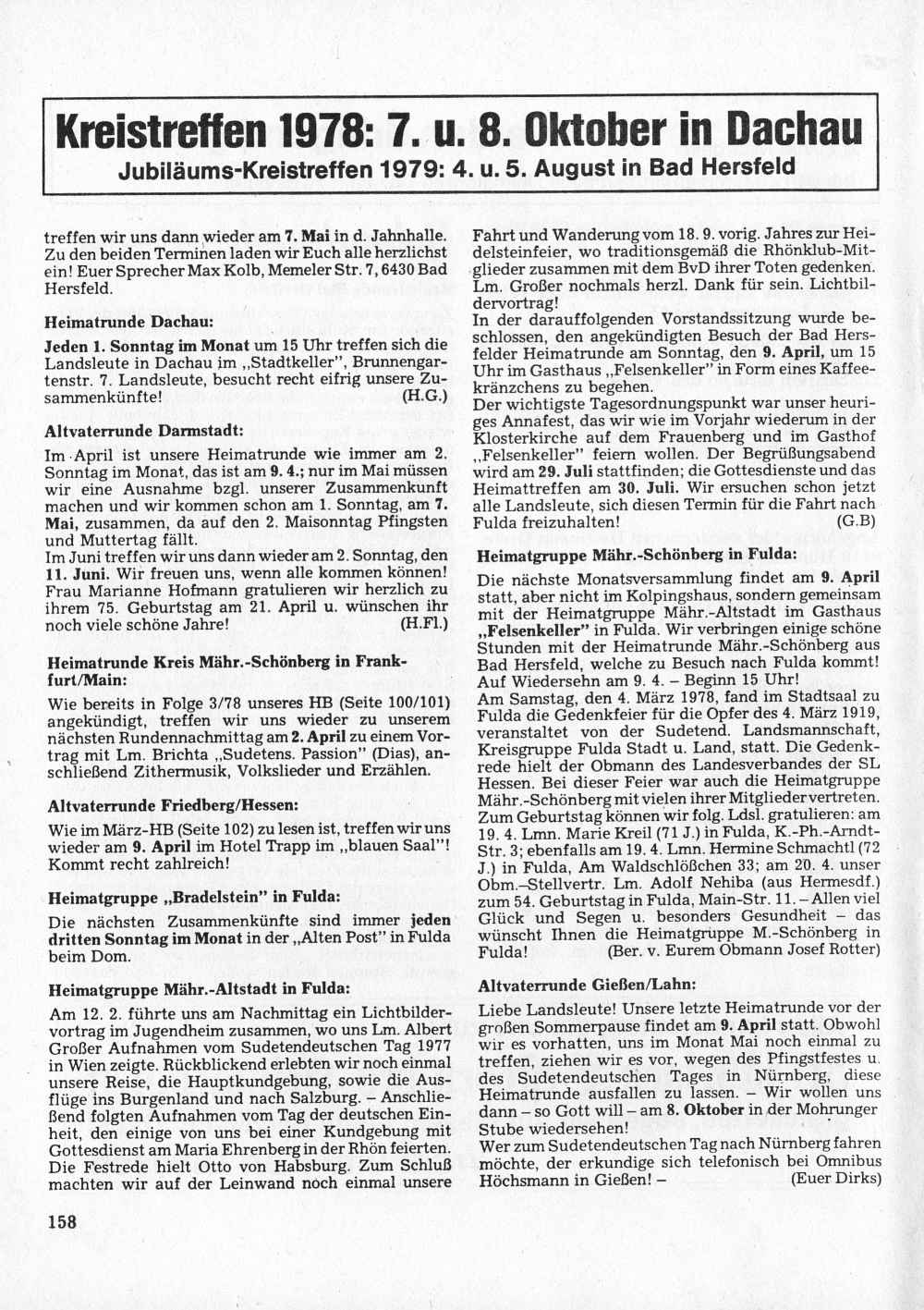 Kreistreffen 1978: 7. u. 8. Oktober in Dachau
Jubiläums-Kreistreffen 1979: 4. u. 5. August in Bad Hersfeld

treffen wir uns dann wieder am 7. Mai in d. Jahnhalle. Zu den beiden Terminen laden wir Euch alle herzlichst ein! Euer Sprecher Max Kolb, Memeler Str. 7, 6430 Bad Hersfeld.

Heimatrunde Dachau:

Jeden 1. Sonntag im Monat um 15 Uhr treffen sich die Landsleute in Dachau im „Stadtkeller", Brunnengartenstr. 7. Landsleute, besucht recht eifrig unsere Zusammenkünfte! (H.G.)

Altvaterrunde Darmstadt:

Im April ist unsere Heimatrunde wie immer am 2. Sonntag im Monat, das ist am 9. 4.; nur im Mai müssen wir eine Ausnahme bzgl. unserer Zusammenkunft machen und wir kommen schon am 1. Sonntag, am 7. Mai, zusammen, da auf den 2. Maisonntag Pfingsten und Muttertag fällt.
Im Juni treffen wir uns dann wieder am 2. Sonntag, den 11. Juni. Wir freuen uns, wenn alle kommen können! Frau Marianne Hofmann gratulieren wir herzlich zu ihrem 75. Geburtstag am 21. April u. wünschen ihr noch viele schöne Jahre! (H.Fl.)

Heimatrunde Kreis Mähr.-Schönberg in Frankfurt/Main:

Wie bereits in Folge 3/78 unseres HB (Seite 100/101) angekündigt, treffen wir uns wieder zu unserem nächsten Rundennachmittag am 2. April zu einem Vortrag mit Lm. Brichta „Sudetens. Passion" (Dias), anschließend Zithermusik, Volkslieder und Erzählen.

Altvaterrunde Friedberg/Hessen:

Wie im März-HB (Seite 102) zu lesen ist, treffen wir uns wieder am 9. April im Hotel Trapp im „blauen Saal"! Kommt recht zahlreich!

Heimatgruppe „Bradelstein" in Fulda:

Die nächsten Zusammenkünfte sind immer jeden dritten Sonntag im Monat in der „Alten Post" in Fulda beim Dom.

Heimatgruppe Mähr.-Altstadt in Fulda:

Am 12. 2. führte uns am Nachmittag ein Lichtbildervortrag im Jugendheim zusammen, wo uns Lm. Albert Großer Aufnahmen vom Sudetendeutschen Tag 1977 in Wien zeigte. Rückblickend erlebten wir noch einmal unsere Reise, die Hauptkundgebung, sowie die Ausflüge ins Burgenland und nach Salzburg. – Anschließend folgten Aufnahmen vom Tag der deutschen Einheit, den einige von uns bei einer Kundgebung mit Gottesdienst am Maria Ehrenberg in der Rhön feierten. Die Festrede hielt Otto von Habsburg. Zum Schluß machten wir auf der Leinwand noch einmal unsere Fahrt und Wanderung vom 18. 9. vorig. Jahres zur Heidelsteinfeier, wo traditionsgemäß die Rhönklub-Mitglieder zusammen mit dem BvD ihrer Toten gedenken. Lm. Großer nochmals herzl. Dank für sein. Lichtbildervortrag!
In der darauffolgenden Vorstandssitzung wurde beschlossen, den angekündigten Besuch der Bad Hersfelder Heimatrunde am Sonntag, den 9. April, um 15 Uhr im Gasthaus „Felsenkeller" in Form eines Kaffeekränzchens zu begehen.
Der wichtigste Tagesordnungspunkt war unser heuriges Annafest, das wir wie im Vorjahr wiederum in der Klosterkirche auf dem Frauenberg und im Gasthof „Felsenkeller" feiern wollen. Der Begrüßungsabend wird am 29. Juli stattfinden; die Gottesdienste und das Heimattreffen am 30. Juli. Wir ersuchen schon jetzt alle Landsleute, sich diesen Termin für die Fahrt nach Fulda freizuhalten! (G.B)

Heimatgruppe Mähr.-Schönberg in Fulda:

Die nächste Monatsversammlung findet am 9. April statt, aber nicht im Kolpingshaus, sondern gemeinsam mit der Heimatgruppe Mähr.-Altstadt im Gasthaus „Felsenkeller" in Fulda. Wir verbringen einige schöne Stunden mit der Heimatrunde Mähr.-Schönberg aus Bad Hersfeld, welche zu Besuch nach Fulda kommt! Auf Wiedersehn am 9. 4. – Beginn 15 Uhr!
Am Samstag, den 4. März 1978, fand im Stadtsaal zu Fulda die Gedenkfeier für die Opfer des 4. März 1919, veranstaltet von der Sudetend. Landsmannschaft, Kreisgruppe Fulda Stadt u. Land, statt. Die Gedenkrede hielt der Obmann des Landesverbandes der SL Hessen. Bei dieser Feier war auch die Heimatgruppe Mähr.-Schönberg mit vielen ihrer Mitglieder vertreten.
Zum Geburtstag können wir folg. Ldsl. gratulieren: am 19. 4. Lmn. Marie Kreil (71 J.) in Fulda, K.-Ph.-Arndt-Str. 3; ebenfalls am 19. 4. Lmn. Hermine Schmachtl (72 J.) in Fulda, Am Waldschlößchen 33; am 20. 4. unser Obm.-Stellvertr. Lm. Adolf Nehiba (aus Hermesdf.) zum 54. Geburtstag in Fulda, Main-Str. 11. – Allen viel Glück und Segen u. besonders Gesundheit – das wünscht Ihnen die Heimatgruppe M.-Schönberg in Fulda! (Ber. v. Eurem Obmann Josef Rotter)

Altvaterrunde Gießen/Lahn:

Liebe Landsleute! Unsere letzte Heimatrunde vor der großen Sommerpause findet am 9. April statt. Obwohl wir es vorhatten, uns im Monat Mai noch einmal zu treffen, ziehen wir es vor, wegen des Pfingstfestes u. des Sudetendeutschen Tages in Nürnberg, diese Heimatrunde ausfallen zu lassen. – Wir wollen uns dann – so Gott will – am 8. Oktober in der Mohrunger Stube wiedersehen!
Wer zum Sudetendeutschen Tag nach Nürnberg fahren möchte, der erkundige sich telefonisch bei Omnibus Höchsmann in Gießen! – (Euer Dirks)

158